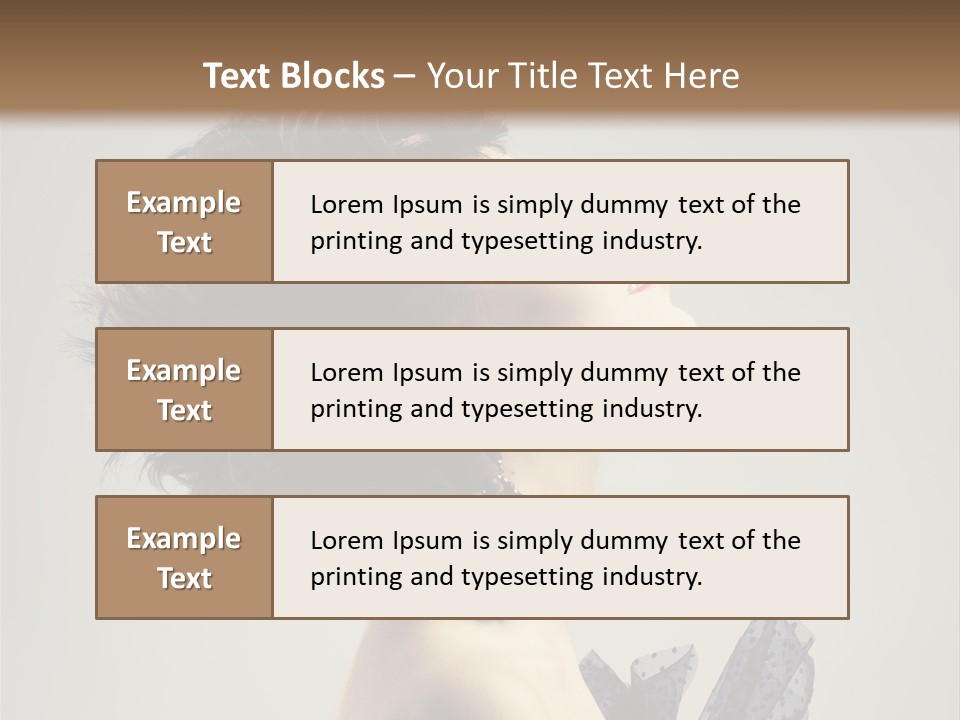 Text Blocks – Your Title Text Here

Example Text

Lorem Ipsum is simply dummy text of the printing and typesetting industry.

Example Text

Lorem Ipsum is simply dummy text of the printing and typesetting industry.

Example Text

Lorem Ipsum is simply dummy text of the printing and typesetting industry.